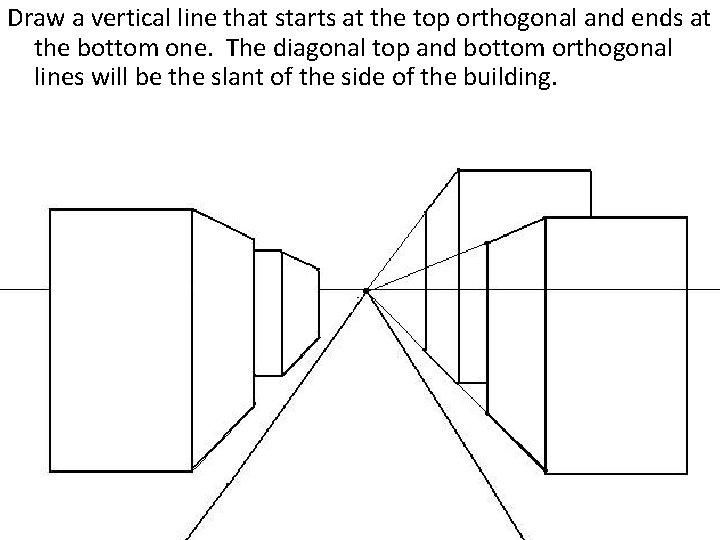 Draw a vertical line that starts at the top orthogonal and ends at the bottom one. The diagonal top and bottom orthogonal lines will be the slant of the side of the building.